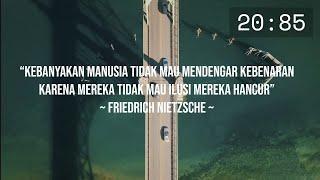 20:85

“KEBANYAKAN MANUSIA TIDAK MAU MENDENGAR KEBENARAN KARENA MEREKA TIDAK MAU ILUSI MEREKA HANCUR”
~ FRIEDRICH NIETZSCHE ~